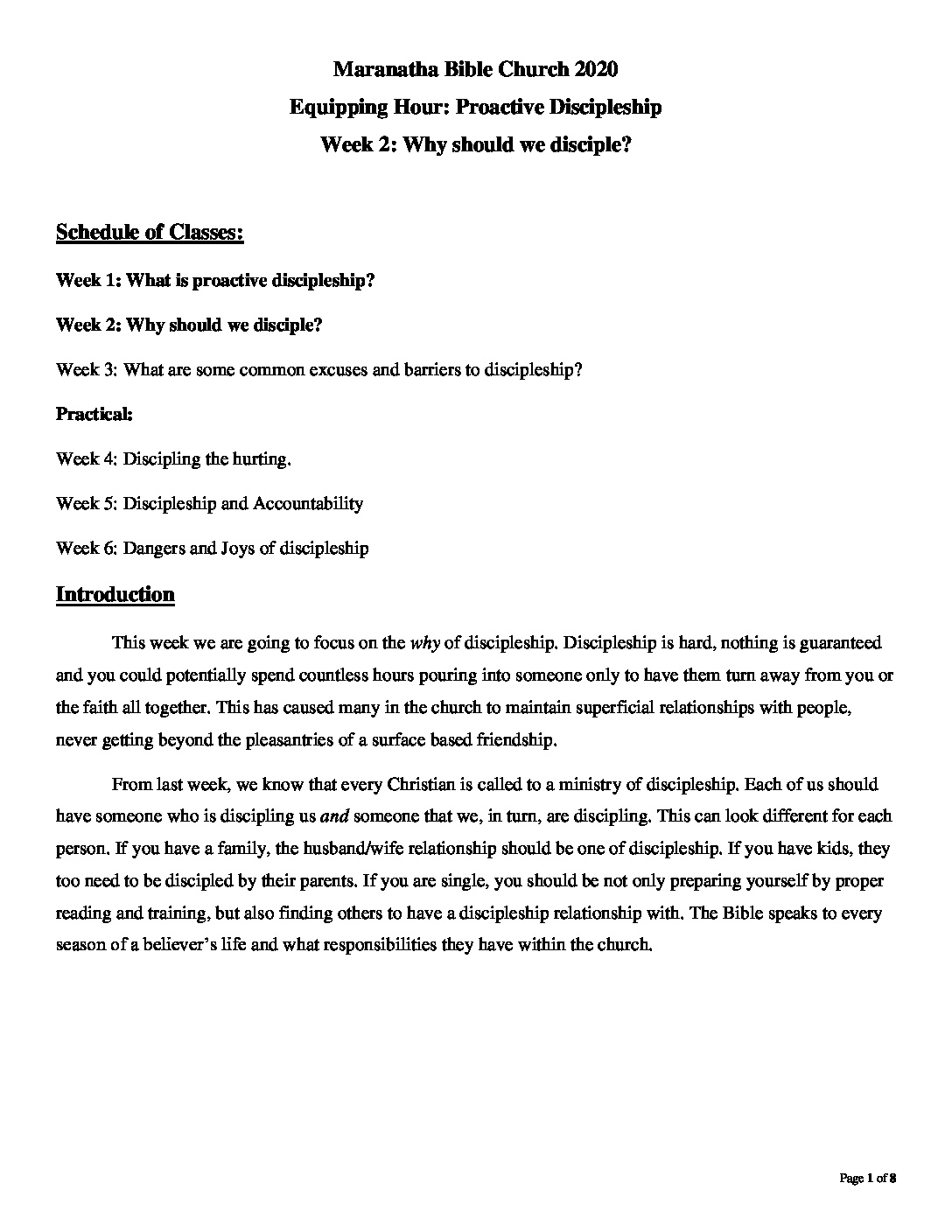 Maranatha Bible Church 2020
Equipping Hour: Proactive Discipleship
Week 2: Why should we disciple?

Schedule of Classes:

Week 1: What is proactive discipleship?

Week 2: Why should we disciple?

Week 3: What are some common excuses and barriers to discipleship?

Practical:

Week 4: Discipling the hurting.

Week 5: Discipleship and Accountability

Week 6: Dangers and Joys of discipleship

Introduction

This week we are going to focus on the why of discipleship. Discipleship is hard, nothing is guaranteed and you could potentially spend countless hours pouring into someone only to have them turn away from you or the faith all together. This has caused many in the church to maintain superficial relationships with people, never getting beyond the pleasantries of a surface based friendship.

From last week, we know that every Christian is called to a ministry of discipleship. Each of us should have someone who is discipling us and someone that we, in turn, are discipling. This can look different for each person. If you have a family, the husband/wife relationship should be one of discipleship. If you have kids, they too need to be discipled by their parents. If you are single, you should be not only preparing yourself by proper reading and training, but also finding others to have a discipleship relationship with. The Bible speaks to every season of a believer's life and what responsibilities they have within the church.

Page 1 of 8